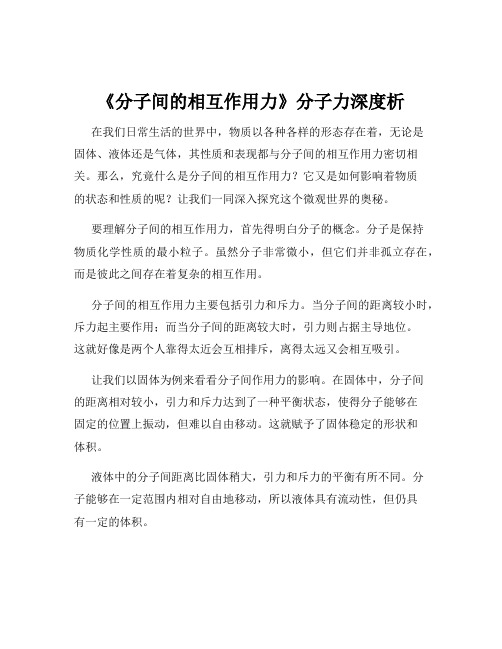 《分子间的相互作用力》分子力深度析

在我们日常生活的世界中，物质以各种各样的形态存在着，无论是固体、液体还是气体，其性质和表现都与分子间的相互作用力密切相关。那么，究竟什么是分子间的相互作用力？它又是如何影响着物质的状态和性质的呢？让我们一同深入探究这个微观世界的奥秘。

要理解分子间的相互作用力，首先得明白分子的概念。分子是保持物质化学性质的最小粒子。虽然分子非常微小，但它们并非孤立存在，而是彼此之间存在着复杂的相互作用。

分子间的相互作用力主要包括引力和斥力。当分子间的距离较小时，斥力起主要作用；而当分子间的距离较大时，引力则占据主导地位。这就好像是两个人靠得太近会互相排斥，离得太远又会相互吸引。

让我们以固体为例来看看分子间作用力的影响。在固体中，分子间的距离相对较小，引力和斥力达到了一种平衡状态，使得分子能够在固定的位置上振动，但难以自由移动。这就赋予了固体稳定的形状和体积。

液体中的分子间距离比固体稍大，引力和斥力的平衡有所不同。分子能够在一定范围内相对自由地移动，所以液体具有流动性，但仍具有一定的体积。